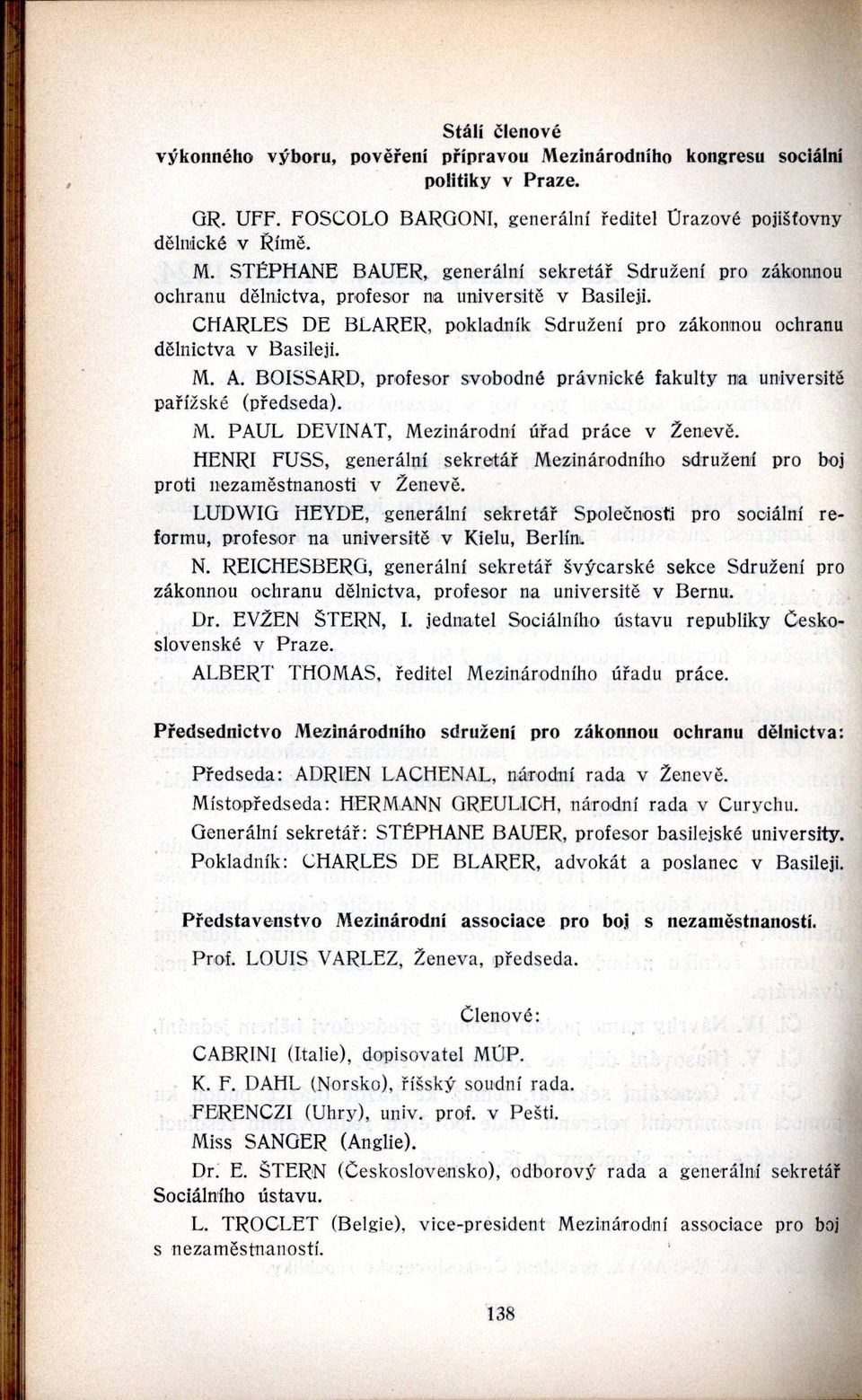 Stálí členové
výkonného výboru, pověření přípravou Mezinárodního kongresu sociální politiky v Praze.

GR. UFF. FOSCOLO BARGONI, generální ředitel Úrazové pojišťovny dělnické v Římě.

M. STÉPHANE BAUER, generální sekretář Sdružení pro zákonnou ochranu dělnictva, profesor na universitě v Basileji.

CHARLES DE BLARER, pokladník Sdružení pro zákonnou ochranu dělnictva v Basileji.

M. A. BOISSARD, profesor svobodné právnické fakulty na universitě pařížské (předseda).

M. PAUL DEVINAT, Mezinárodní úřad práce v Ženevě.

HENRI FUSS, generální sekretář Mezinárodního sdružení pro boj proti nezaměstnanosti v Ženevě.

LUDWIG HEYDE, generální sekretář Společnosti pro sociální reformu, profesor na universitě v Kielu, Berlín.

N. REICHESBERG, generální sekretář švýcarské sekce Sdružení pro zákonnou ochranu dělnictva, profesor na universitě v Bernu.

Dr. EVŽEN ŠTERN, I. jednatel Sociálního ústavu republiky Československé v Praze.

ALBERT THOMAS, ředitel Mezinárodního úřadu práce.

Předsednictvo Mezinárodního sdružení pro zákonnou ochranu dělnictva:

Předseda: ADRIEN LACHENAL, národní rada v Ženevě.

Místopředseda: HERMANN GREULICH, národní rada v Curychu.

Generální sekretář: STÉPHANE BAUER, profesor basilejské university.

Pokladník: CHARLES DE BLARER, advokát a poslanec v Basileji.

Představenstvo Mezinárodní associace pro boj s nezaměstnaností.

Prof. LOUIS VARLEZ, Ženeva, předseda.

Členové:

CABRINI (Italie), dopisovatel MÚP.

K. F. DAHL (Norsko), říšský soudní rada.

FERENCZI (Uhry), univ. prof. v Pešti.

Miss SANGER (Anglie).

Dr. E. ŠTERN (Československo), odborový rada a generální sekretář Sociálního ústavu.

L. TROCLET (Belgie), vice-president Mezinárodní associace pro boj s nezaměstnaností.

138